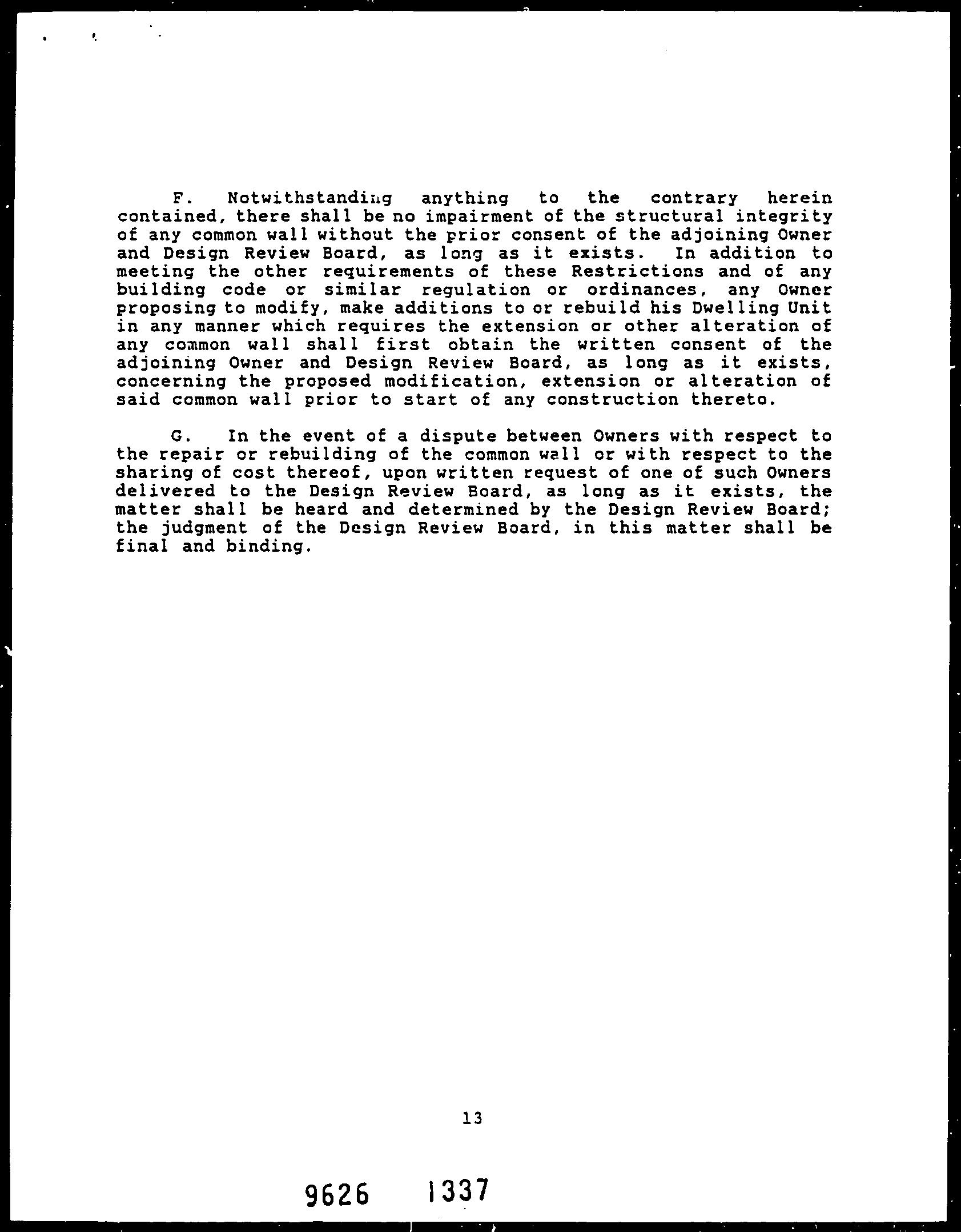 F. Notwithstanding anything to the contrary herein contained, there shall be no impairment of the structural integrity of any common wall without the prior consent of the adjoining Owner and Design Review Board, as long as it exists. In addition to meeting the other requirements of these Restrictions and of any building code or similar regulation or ordinances, any Owner proposing to modify, make additions to or rebuild his Dwelling Unit in any manner which requires the extension or other alteration of any common wall shall first obtain the written consent of the adjoining Owner and Design Review Board, as long as it exists, concerning the proposed modification, extension or alteration of said common wall prior to start of any construction thereto.

G. In the event of a dispute between Owners with respect to the repair or rebuilding of the common wall or with respect to the sharing of cost thereof, upon written request of one of such Owners delivered to the Design Review Board, as long as it exists, the matter shall be heard and determined by the Design Review Board; the judgment of the Design Review Board, in this matter shall be final and binding.

13

9626 1337